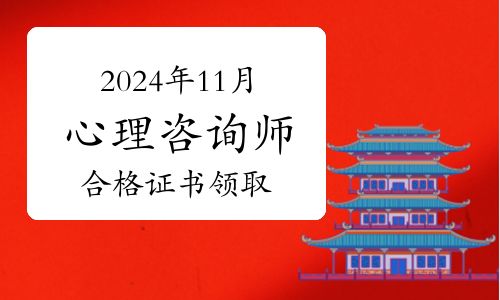 2024年11月

心理咨询师

合格证书领取